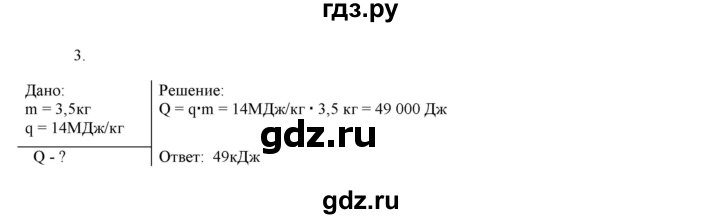 гдз.ру

3.

Дано:
m = 3,5кг
q = 14МДж/кг

Q - ?

Решение:
Q = q·m = 14МДж/кг · 3,5 кг = 49 000 Дж

gdz.ru

Ответ: 49кДж

gdz.ru